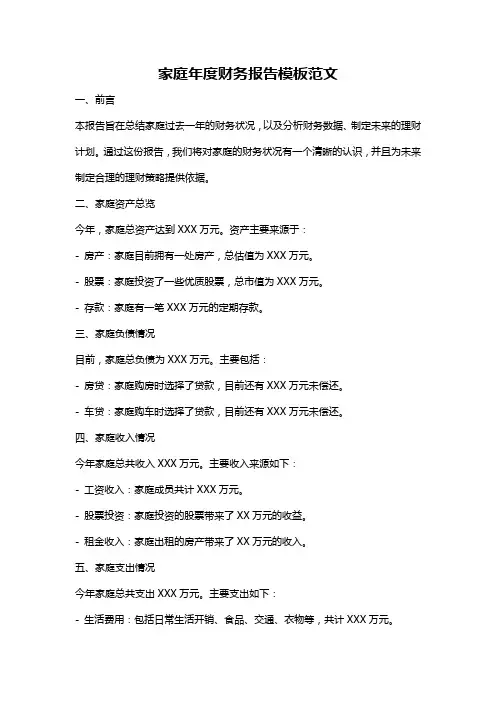 家庭年度财务报告模板范文

一、前言

本报告旨在总结家庭过去一年的财务状况，以及分析财务数据、制定未来的理财计划。通过这份报告，我们将对家庭的财务状况有一个清晰的认识，并且为未来制定合理的理财策略提供依据。

二、家庭资产总览

今年，家庭总资产达到 XXX 万元。资产主要来源于：

- 房产：家庭目前拥有一处房产，总估值为 XXX 万元。

- 股票：家庭投资了一些优质股票，总市值为 XXX 万元。

- 存款：家庭有一笔 XXX 万元的定期存款。

三、家庭负债情况

目前，家庭总负债为 XXX 万元。主要包括：

- 房贷：家庭购房时选择了贷款，目前还有 XXX 万元未偿还。

- 车贷：家庭购车时选择了贷款，目前还有 XXX 万元未偿还。

四、家庭收入情况

今年家庭总共收入 XXX 万元。主要收入来源如下：

- 工资收入：家庭成员共计 XXX 万元。

- 股票投资：家庭投资的股票带来了 XX 万元的收益。

- 租金收入：家庭出租的房产带来了 XX 万元的收入。

五、家庭支出情况

今年家庭总共支出 XXX 万元。主要支出如下：

- 生活费用：包括日常生活开销、食品、交通、衣物等，共计 XXX 万元。